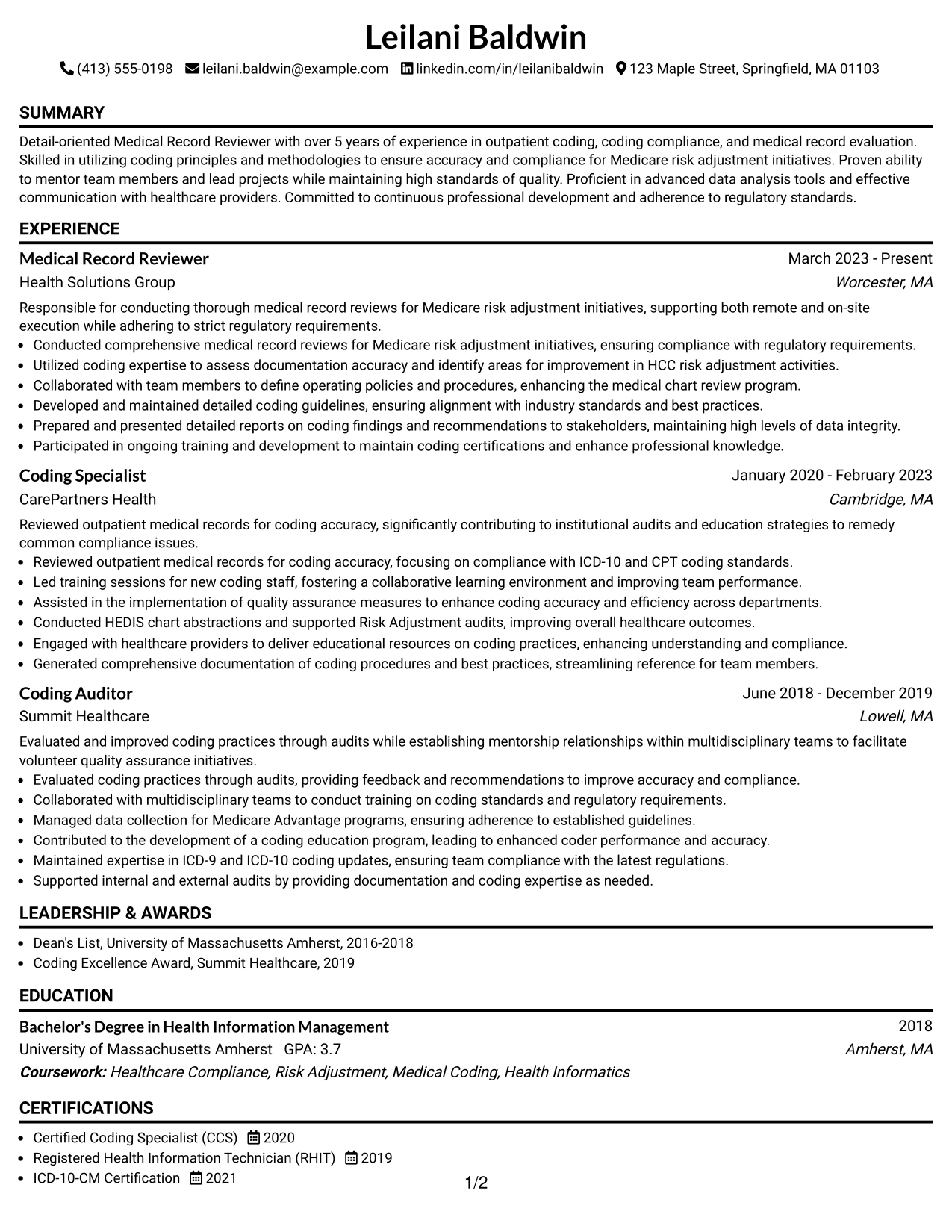 Leilani Baldwin

(413) 555-0198 leilani.baldwin@example.com linkedin.com/in/leilanibaldwin 123 Maple Street, Springfield, MA 01103

SUMMARY

Detail-oriented Medical Record Reviewer with over 5 years of experience in outpatient coding, coding compliance, and medical record evaluation. Skilled in utilizing coding principles and methodologies to ensure accuracy and compliance for Medicare risk adjustment initiatives. Proven ability to mentor team members and lead projects while maintaining high standards of quality. Proficient in advanced data analysis tools and effective communication with healthcare providers. Committed to continuous professional development and adherence to regulatory standards.

EXPERIENCE

Medical Record Reviewer
March 2023 - Present
Health Solutions Group
Worcester, MA

Responsible for conducting thorough medical record reviews for Medicare risk adjustment initiatives, supporting both remote and on-site execution while adhering to strict regulatory requirements.
• Conducted comprehensive medical record reviews for Medicare risk adjustment initiatives, ensuring compliance with regulatory requirements.
• Utilized coding expertise to assess documentation accuracy and identify areas for improvement in HCC risk adjustment activities.
• Collaborated with team members to define operating policies and procedures, enhancing the medical chart review program.
• Developed and maintained detailed coding guidelines, ensuring alignment with industry standards and best practices.
• Prepared and presented detailed reports on coding findings and recommendations to stakeholders, maintaining high levels of data integrity.
• Participated in ongoing training and development to maintain coding certifications and enhance professional knowledge.

Coding Specialist
January 2020 - February 2023
CarePartners Health
Cambridge, MA

Reviewed outpatient medical records for coding accuracy, significantly contributing to institutional audits and education strategies to remedy common compliance issues.
• Reviewed outpatient medical records for coding accuracy, focusing on compliance with ICD-10 and CPT coding standards.
• Led training sessions for new coding staff, fostering a collaborative learning environment and improving team performance.
• Assisted in the implementation of quality assurance measures to enhance coding accuracy and efficiency across departments.
• Conducted HEDIS chart abstractions and supported Risk Adjustment audits, improving overall healthcare outcomes.
• Engaged with healthcare providers to deliver educational resources on coding practices, enhancing understanding and compliance.
• Generated comprehensive documentation of coding procedures and best practices, streamlining reference for team members.

Coding Auditor
June 2018 - December 2019
Summit Healthcare
Lowell, MA

Evaluated and improved coding practices through audits while establishing mentorship relationships within multidisciplinary teams to facilitate volunteer quality assurance initiatives.
• Evaluated coding practices through audits, providing feedback and recommendations to improve accuracy and compliance.
• Collaborated with multidisciplinary teams to conduct training on coding standards and regulatory requirements.
• Managed data collection for Medicare Advantage programs, ensuring adherence to established guidelines.
• Contributed to the development of a coding education program, leading to enhanced coder performance and accuracy.
• Maintained expertise in ICD-9 and ICD-10 coding updates, ensuring team compliance with the latest regulations.
• Supported internal and external audits by providing documentation and coding expertise as needed.

LEADERSHIP & AWARDS

• Dean's List, University of Massachusetts Amherst, 2016-2018
• Coding Excellence Award, Summit Healthcare, 2019

EDUCATION

Bachelor's Degree in Health Information Management
2018
University of Massachusetts Amherst GPA: 3.7
Amherst, MA
Coursework: Healthcare Compliance, Risk Adjustment, Medical Coding, Health Informatics

CERTIFICATIONS

• Certified Coding Specialist (CCS) 2020
• Registered Health Information Technician (RHIT) 2019
• ICD-10-CM Certification 2021

1/2